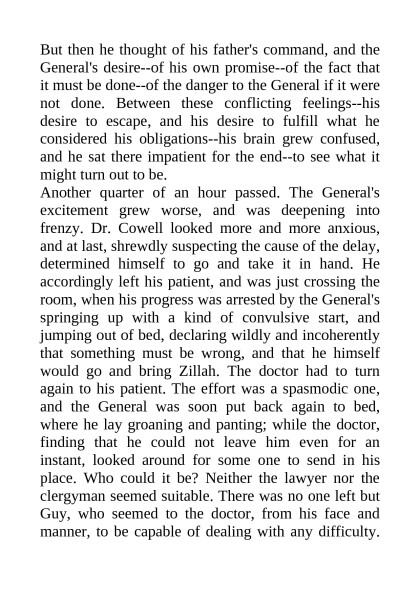 But then he thought of his father's command, and the General's desire--of his own promise--of the fact that it must be done--of the danger to the General if it were not done. Between these conflicting feelings--his desire to escape, and his desire to fulfill what he considered his obligations--his brain grew confused, and he sat there impatient for the end--to see what it might turn out to be.
Another quarter of an hour passed. The General's excitement grew worse, and was deepening into frenzy. Dr. Cowell looked more and more anxious, and at last, shrewdly suspecting the cause of the delay, determined himself to go and take it in hand. He accordingly left his patient, and was just crossing the room, when his progress was arrested by the General's springing up with a kind of convulsive start, and jumping out of bed, declaring wildly and incoherently that something must be wrong, and that he himself would go and bring Zillah. The doctor had to turn again to his patient. The effort was a spasmodic one, and the General was soon put back again to bed, where he lay groaning and panting; while the doctor, finding that he could not leave him even for an instant, looked around for some one to send in his place. Who could it be? Neither the lawyer nor the clergyman seemed suitable. There was no one left but Guy, who seemed to the doctor, from his face and manner, to be capable of dealing with any difficulty.